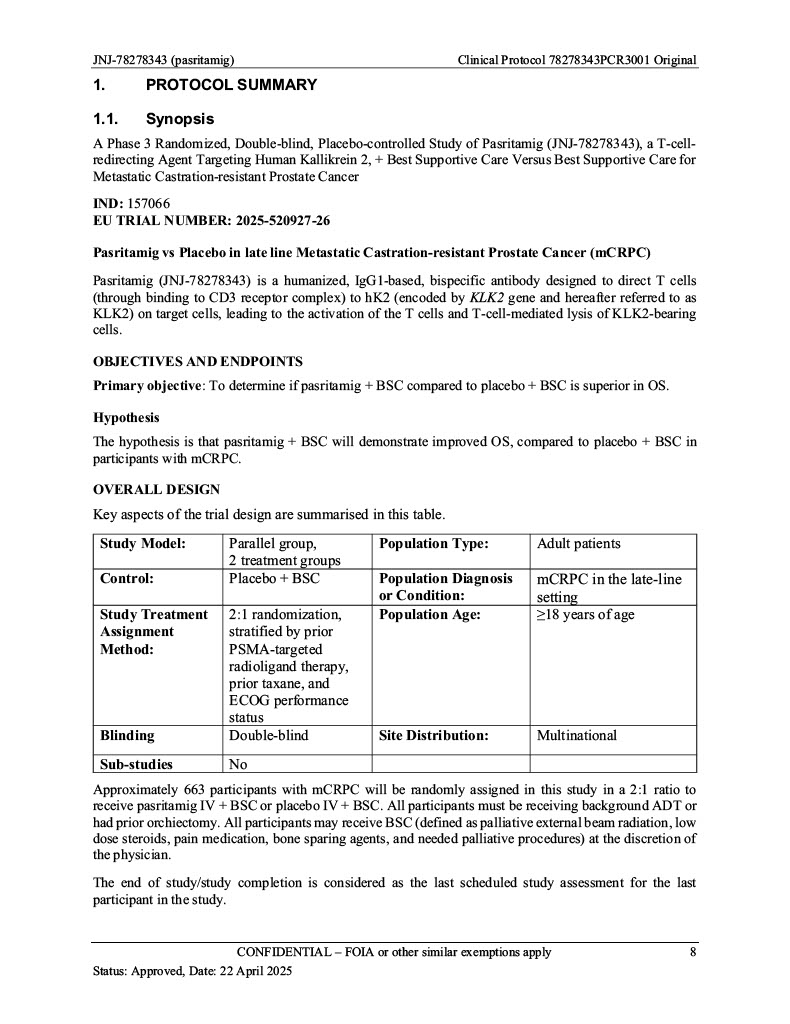 JNJ-78278343 (pasritamig) Clinical Protocol 78278343PCR3001 Original

1. PROTOCOL SUMMARY

1.1. Synopsis

A Phase 3 Randomized, Double-blind, Placebo-controlled Study of Pasritamig (JNJ-78278343), a T-cell-redirecting Agent Targeting Human Kallikrein 2, + Best Supportive Care Versus Best Supportive Care for Metastatic Castration-resistant Prostate Cancer

IND: 157066
EU TRIAL NUMBER: 2025-520927-26

Pasritamig vs Placebo in late line Metastatic Castration-resistant Prostate Cancer (mCRPC)

Pasritamig (JNJ-78278343) is a humanized, IgG1-based, bispecific antibody designed to direct T cells (through binding to CD3 receptor complex) to hK2 (encoded by KLK2 gene and hereafter referred to as KLK2) on target cells, leading to the activation of the T cells and T-cell-mediated lysis of KLK2-bearing cells.

OBJECTIVES AND ENDPOINTS

Primary objective: To determine if pasritamig + BSC compared to placebo + BSC is superior in OS.

Hypothesis

The hypothesis is that pasritamig + BSC will demonstrate improved OS, compared to placebo + BSC in participants with mCRPC.

OVERALL DESIGN

Key aspects of the trial design are summarised in this table.

| Study Model: | Parallel group, 2 treatment groups | Population Type: | Adult patients |
|---|---|---|---|
| Control: | Placebo + BSC | Population Diagnosis or Condition: | mCRPC in the late-line setting |
| Study Treatment Assignment Method: | 2:1 randomization, stratified by prior PSMA-targeted radioligand therapy, prior taxane, and ECOG performance status | Population Age: | ≥18 years of age |
| Blinding | Double-blind | Site Distribution: | Multinational |
| Sub-studies | No | | |

Approximately 663 participants with mCRPC will be randomly assigned in this study in a 2:1 ratio to receive pasritamig IV + BSC or placebo IV + BSC. All participants must be receiving background ADT or had prior orchiectomy. All participants may receive BSC (defined as palliative external beam radiation, low dose steroids, pain medication, bone sparing agents, and needed palliative procedures) at the discretion of the physician.

The end of study/study completion is considered as the last scheduled study assessment for the last participant in the study.

CONFIDENTIAL – FOIA or other similar exemptions apply 8
Status: Approved, Date: 22 April 2025